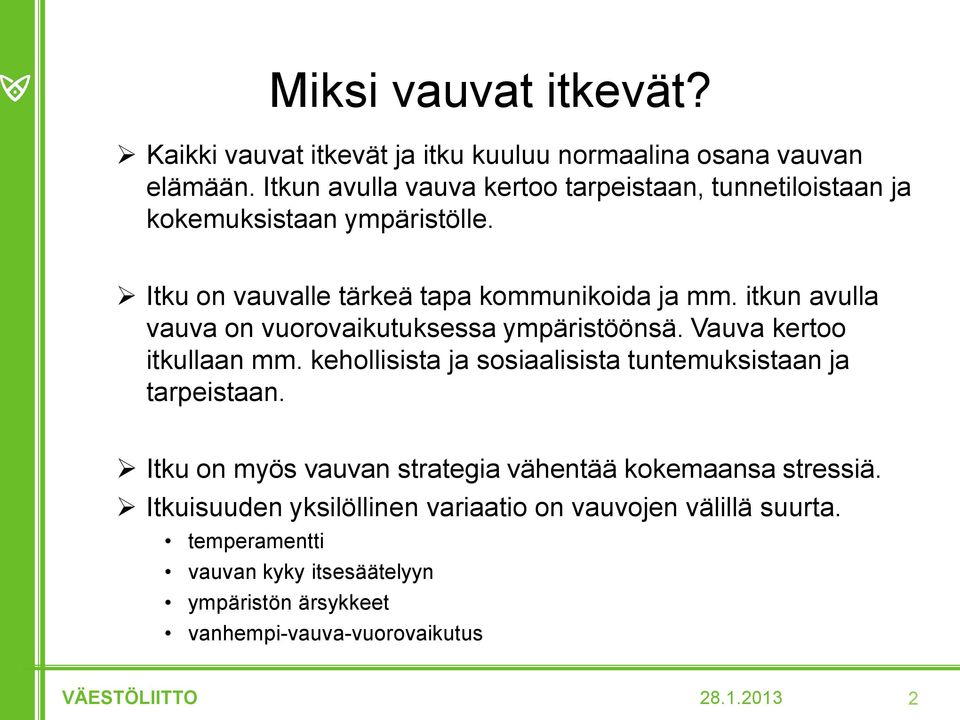 Miksi vauvat itkevät?

➢ Kaikki vauvat itkevät ja itku kuuluu normaalina osana vauvan elämään. Itkun avulla vauva kertoo tarpeistaan, tunnetiloistaan ja kokemuksistaan ympäristölle.

➢ Itku on vauvalle tärkeä tapa kommunikoida ja mm. itkun avulla vauva on vuorovaikutuksessa ympäristöönsä. Vauva kertoo itkullaan mm. kehollisista ja sosiaalisista tuntemuksistaan ja tarpeistaan.

➢ Itku on myös vauvan strategia vähentää kokemaansa stressiä.
➢ Itkuisuuden yksilöllinen variaatio on vauvojen välillä suurta.
• temperamentti
• vauvan kyky itsesäätelyyn
• ympäristön ärsykkeet
• vanhempi-vauva-vuorovaikutus

VÄESTÖLIITTO 28.1.2013 2